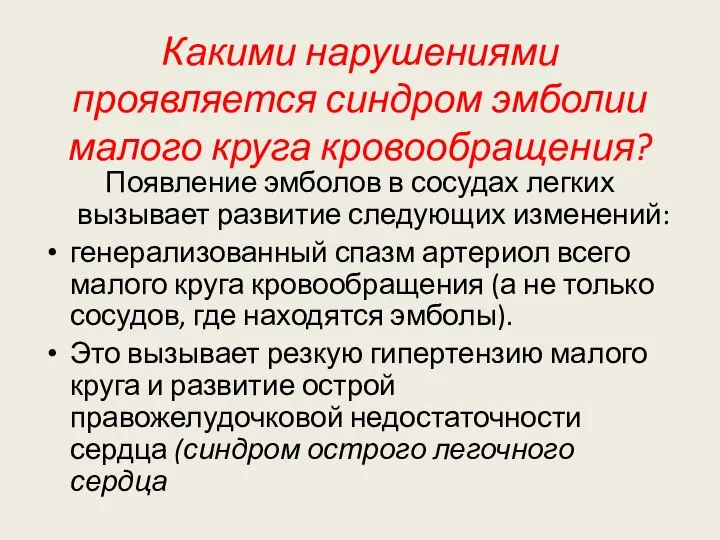 Какими нарушениями проявляется синдром эмболии малого круга кровообращения?

Появление эмболов в сосудах легких вызывает развитие следующих изменений:

• генерализованный спазм артериол всего малого круга кровообращения (а не только сосудов, где находятся эмболы).
• Это вызывает резкую гипертензию малого круга и развитие острой правожелудочковой недостаточности сердца (синдром острого легочного сердца